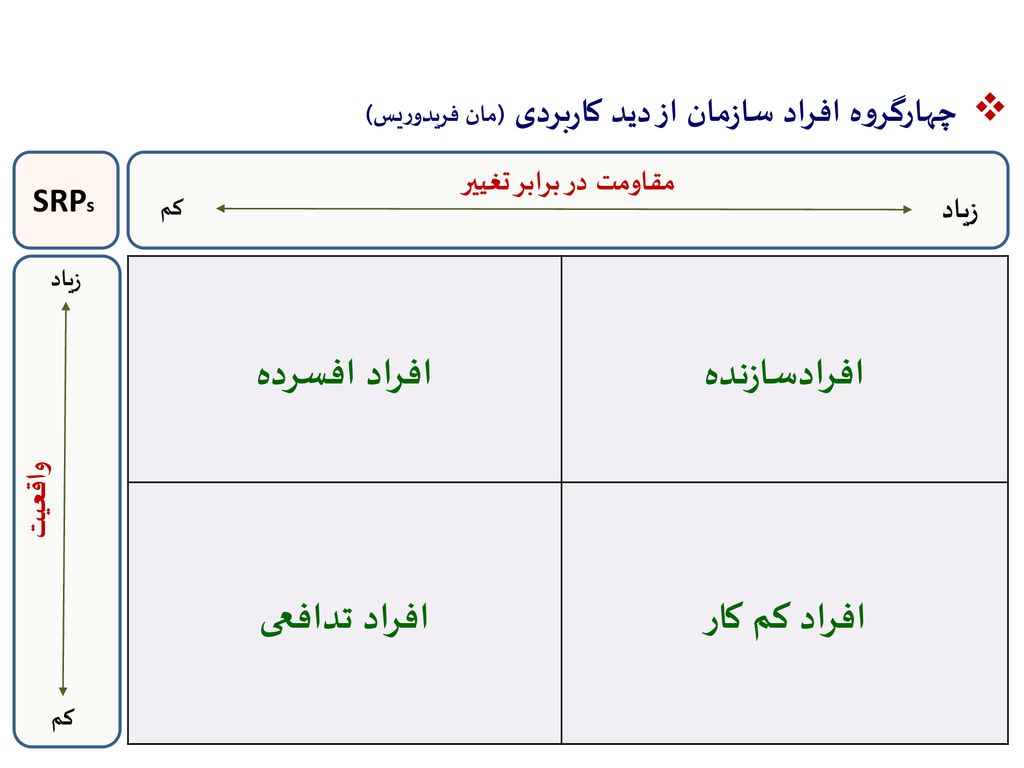 چهارگروه افراد سازمان از دید کاربردی (مان فریدوریس)

SRPs

مقاومت در برابر تغییر
زیاد کم

زیاد
واقعیت
کم

| افرادسازنده | افراد افسرده |
|---|---|
| افراد کم کار | افراد تدافعی |